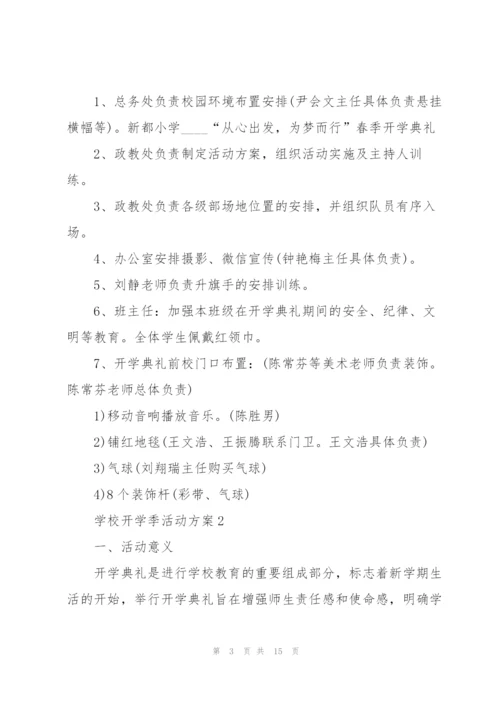 1、总务处负责校园环境布置安排(尹会文主任具体负责悬挂横幅等)。新都小学____“从心出发，为梦而行”春季开学典礼

2、政教处负责制定活动方案，组织活动实施及主持人训练。

3、政教处负责各级部场地位置的安排，并组织队员有序入场。

4、办公室安排摄影、微信宣传(钟艳梅主任具体负责)。

5、刘静老师负责升旗手的安排训练。

6、班主任：加强本班级在开学典礼期间的安全、纪律、文明等教育。全体学生佩戴红领巾。

7、开学典礼前校门口布置：(陈常芬等美术老师负责装饰。陈常芬老师总体负责)

1)移动音响播放音乐。(陈胜男)

2)铺红地毯(王文浩、王振腾联系门卫。王文浩具体负责)

3)气球(刘翔瑞主任购买气球)

4)8个装饰杆(彩带、气球)

学校开学季活动方案2

一、活动意义

开学典礼是进行学校教育的重要组成部分，标志着新学期生活的开始，举行开学典礼旨在增强师生责任感和使命感，明确学

第 3 页 共 15 页